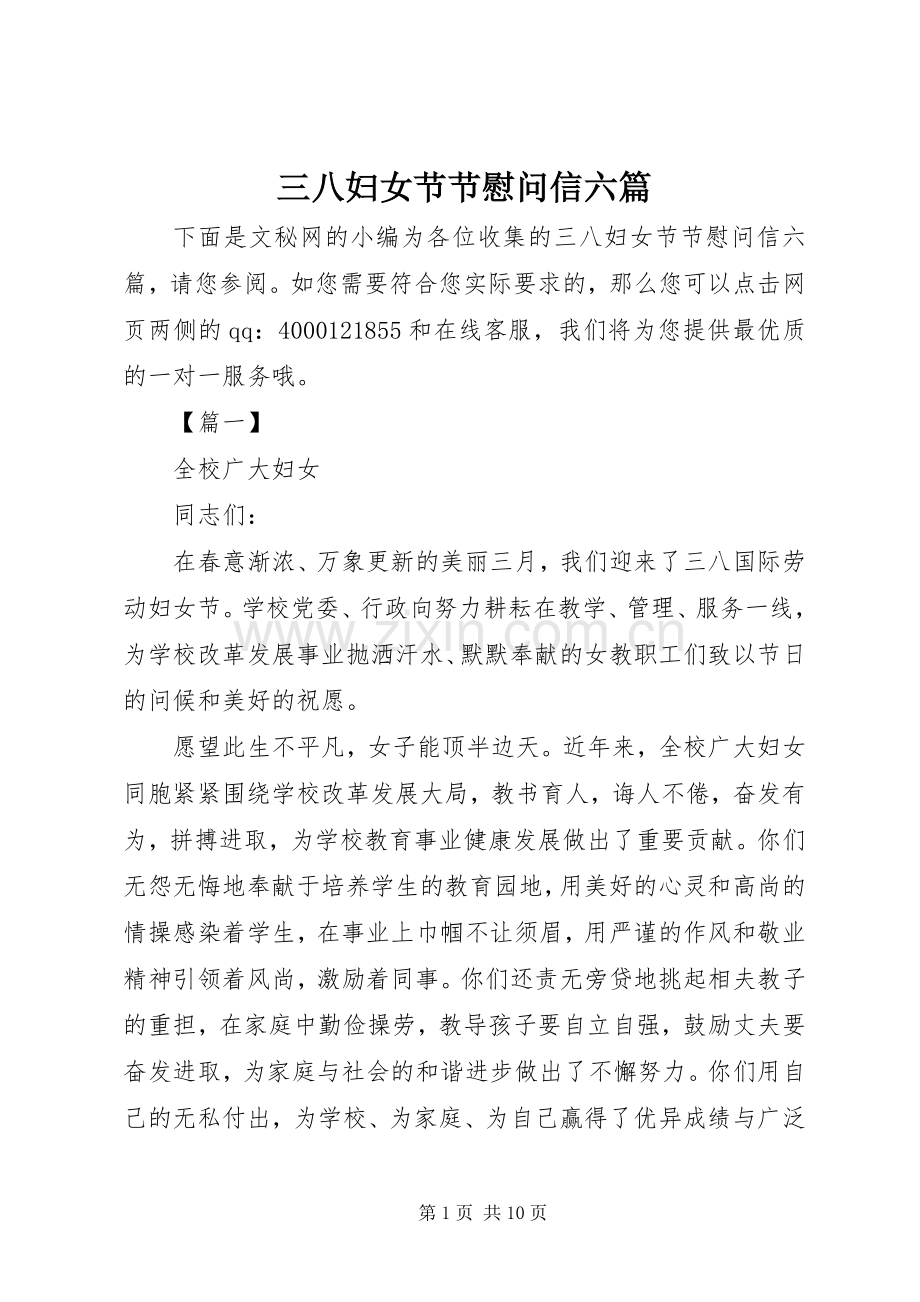 三八妇女节节慰问信六篇

下面是文秘网的小编为各位收集的三八妇女节节慰问信六篇，请您参阅。如您需要符合您实际要求的，那么您可以点击网页两侧的qq：4000121855和在线客服，我们将为您提供最优质的一对一服务哦。

【篇一】

全校广大妇女

同志们：

在春意渐浓、万象更新的美丽三月，我们迎来了三八国际劳动妇女节。学校党委、行政向努力耕耘在教学、管理、服务一线，为学校改革发展事业抛洒汗水、默默奉献的女教职工们致以节日的问候和美好的祝愿。

愿望此生不平凡，女子能顶半边天。近年来，全校广大妇女同胞紧紧围绕学校改革发展大局，教书育人，诲人不倦，奋发有为，拼搏进取，为学校教育事业健康发展做出了重要贡献。你们无怨无悔地奉献于培养学生的教育园地，用美好的心灵和高尚的情操感染着学生，在事业上巾帼不让须眉，用严谨的作风和敬业精神引领着风尚，激励着同事。你们还责无旁贷地挑起相夫教子的重担，在家庭中勤俭操劳，教导孩子要自立自强，鼓励丈夫要奋发进取，为家庭与社会的和谐进步做出了不懈努力。你们用自己的无私付出，为学校、为家庭、为自己赢得了优异成绩与广泛

第1页 共10页

www.zixin.com.cn